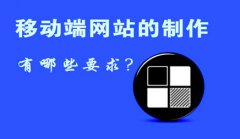 移动端网站的制作

有哪些要求？